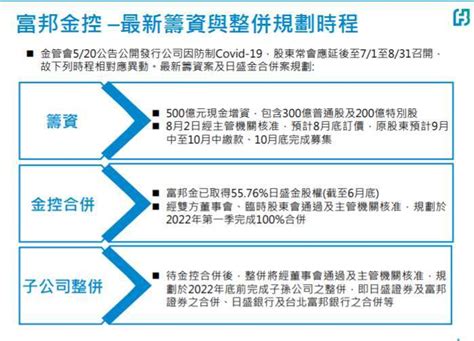 富邦金控 –最新籌資與整併規劃時程

■ 金管會5/20公告公開發行公司因防制Covid-19，股東常會應延後至7/1至8/31召開，故下列時程相對應異動，最新籌資案及日盛金合併案規劃:

籌資

■ 500億元現金增資，包含300億普通股及200億特別股
■ 8月2日經主管機關核准，預計8月底訂價，原股東預計9月中至10月中繳款、10月底完成募集

金控合併

■ 富邦金已取得55.76%日盛金股權(截至6月底)
■ 經雙方董事會、臨時股東會通過及主管機關核准，規劃於2022年第一季完成100%合併

子公司整併

■ 待金控合併後，整併將經董事會通過及主管機關核准，規劃於2022年底前完成子孫公司之整併，即日盛證券及富邦證券之合併、日盛銀行及台北富邦銀行之合併等